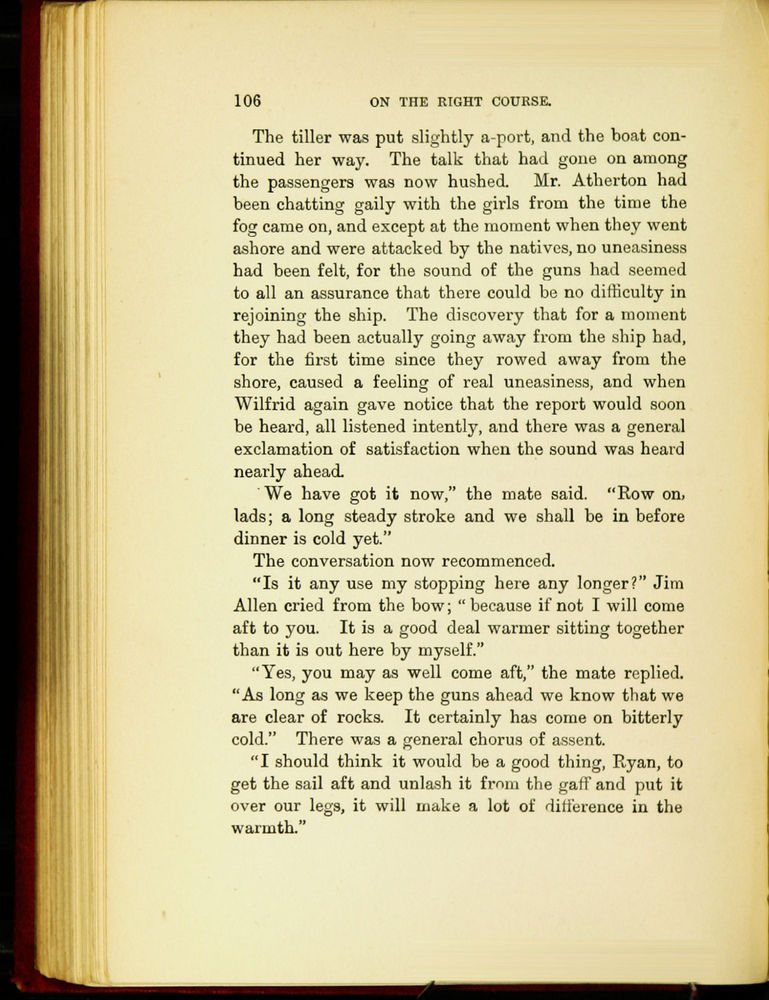 106 ON THE RIGHT COURSE.

The tiller was put slightly a-port, and the boat continued her way. The talk that had gone on among the passengers was now hushed. Mr. Atherton had been chatting gaily with the girls from the time the fog came on, and except at the moment when they went ashore and were attacked by the natives, no uneasiness had been felt, for the sound of the guns had seemed to all an assurance that there could be no difficulty in rejoining the ship. The discovery that for a moment they had been actually going away from the ship had, for the first time since they rowed away from the shore, caused a feeling of real uneasiness, and when Wilfrid again gave notice that the report would soon be heard, all listened intently, and there was a general exclamation of satisfaction when the sound was heard nearly ahead.

We have got it now," the mate said. "Row on, lads; a long steady stroke and we shall be in before dinner is cold yet."

The conversation now recommenced.

"Is it any use my stopping here any longer?" Jim Allen cried from the bow; "because if not I will come aft to you. It is a good deal warmer sitting together than it is out here by myself."

"Yes, you may as well come aft," the mate replied. "As long as we keep the guns ahead we know that we are clear of rocks. It certainly has come on bitterly cold." There was a general chorus of assent.

"I should think it would be a good thing, Ryan, to get the sail aft and unlash it from the gaff and put it over our legs, it will make a lot of difference in the warmth."